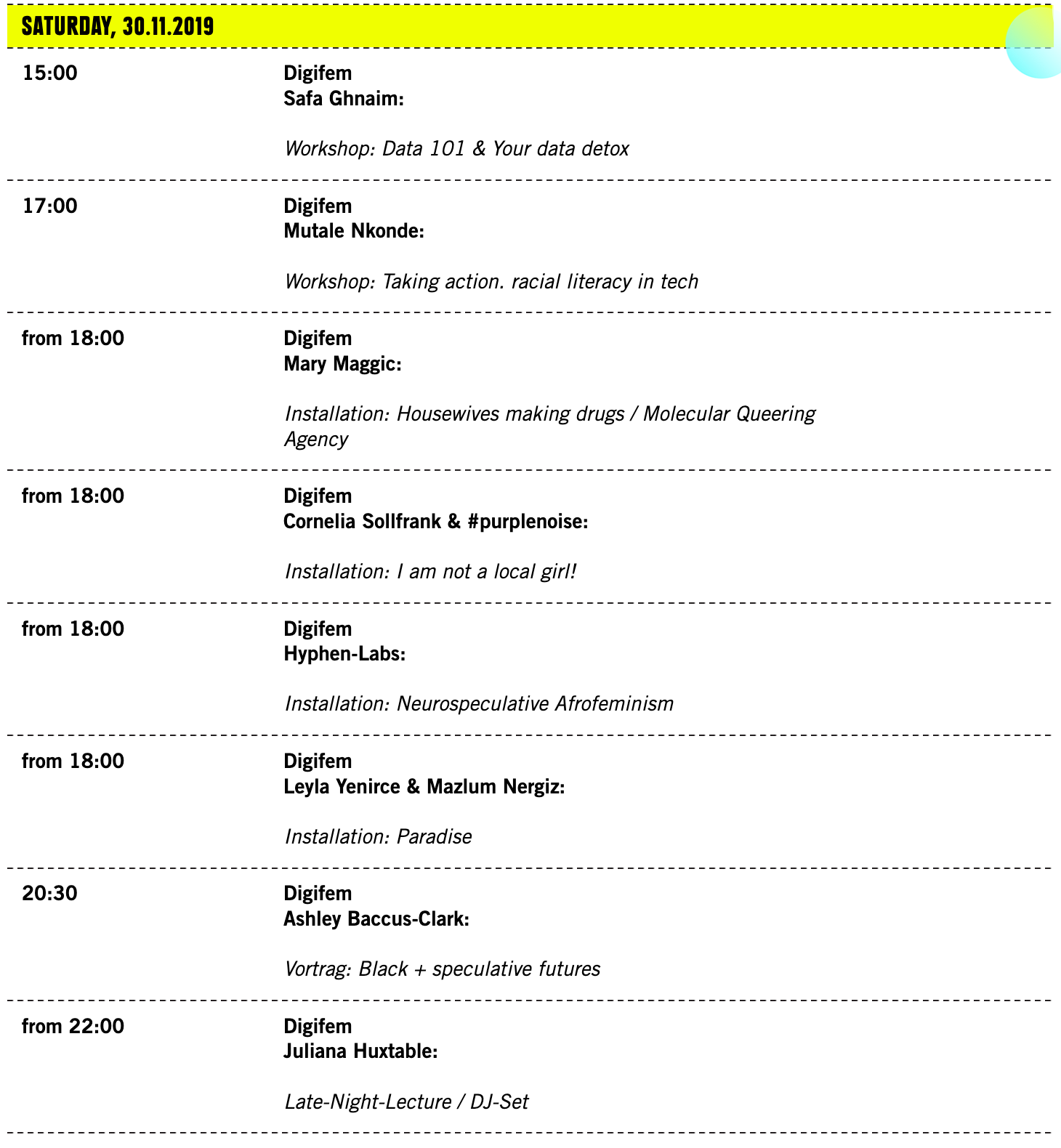 SATURDAY, 30.11.2019

15:00

Digifem
Safa Ghnaim:

Workshop: Data 101 & Your data detox

17:00

Digifem
Mutale Nkonde:

Workshop: Taking action. racial literacy in tech

from 18:00

Digifem
Mary Maggic:

Installation: Housewives making drugs / Molecular Queering Agency

from 18:00

Digifem
Cornelia Sollfrank & #purplenoise:

Installation: I am not a local girl!

from 18:00

Digifem
Hyphen-Labs:

Installation: Neurospeculative Afrofeminism

from 18:00

Digifem
Leyla Yenirce & Mazlum Nergiz:

Installation: Paradise

20:30

Digifem
Ashley Baccus-Clark:

Vortrag: Black + speculative futures

from 22:00

Digifem
Juliana Huxtable:

Late-Night-Lecture / DJ-Set